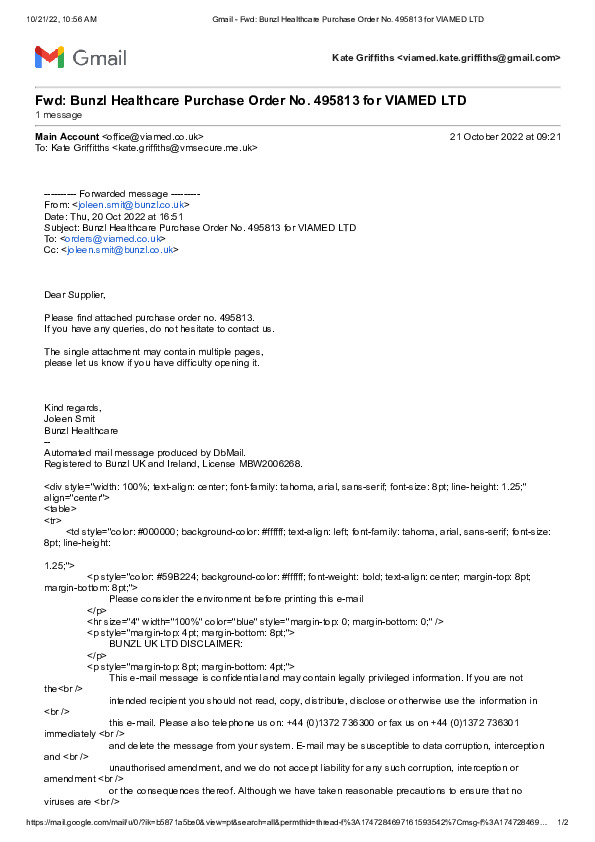 10/21/22, 10:56 AM Gmail - Fwd: Bunzl Healthcare Purchase Order No. 495813 for VIAMED LTD

Gmail

Kate Griffiths <viamed.kate.griffiths@gmail.com>

Fwd: Bunzl Healthcare Purchase Order No. 495813 for VIAMED LTD
1 message

Main Account <office@viamed.co.uk> 21 October 2022 at 09:21
To: Kate Griffiths <kate.griffiths@vmsecure.me.uk>

---------- Forwarded message ---------
From: <joleen.smit@bunzl.co.uk>
Date: Thu, 20 Oct 2022 at 16:51
Subject: Bunzl Healthcare Purchase Order No. 495813 for VIAMED LTD
To: <orders@viamed.co.uk>
Cc: <joleen.smit@bunzl.co.uk>

Dear Supplier,

Please find attached purchase order no. 495813.
If you have any queries, do not hesitate to contact us.

The single attachment may contain multiple pages,
please let us know if you have difficulty opening it.

Kind regards,
Joleen Smit
Bunzl Healthcare
--
Automated mail message produced by DbMail.
Registered to Bunzl UK and Ireland, License MBW2006268.

<div style="width: 100%; text-align: center; font-family: tahoma, arial, sans-serif; font-size: 8pt; line-height: 1.25;" align="center">
<table>
<tr>
<td style="color: #000000; background-color: #ffffff; text-align: left; font-family: tahoma, arial, sans-serif; font-size: 8pt; line-height:

1.25;">
<p style="color: #59B224; background-color: #ffffff; font-weight: bold; text-align: center; margin-top: 8pt; margin-bottom: 8pt;">
Please consider the environment before printing this e-mail
</p>
<hr size="4" width="100%" color="blue" style="margin-top: 0; margin-bottom: 0;" />
<p style="margin-top: 4pt; margin-bottom: 8pt;">
BUNZL UK LTD DISCLAIMER:
</p>
<p style="margin-top: 8pt; margin-bottom: 4pt;">
This e-mail message is confidential and may contain legally privileged information. If you are not the<br />
intended recipient you should not read, copy, distribute, disclose or otherwise use the information in <br />
this e-mail. Please also telephone us on: +44 (0)1372 736300 or fax us on +44 (0)1372 736301 immediately <br />
and delete the message from your system. E-mail may be susceptible to data corruption, interception and <br />
unauthorised amendment, and we do not accept liability for any such corruption, interception or amendment <br />
or the consequences thereof. Although we have taken reasonable precautions to ensure that no viruses are <br />

https://mail.google.com/mail/u/0/?ik=b5871a5be0&view=pt&search=all&permthid=thread-f%3A1747284697161593542%7Cmsg-f%3A174728469… 1/2